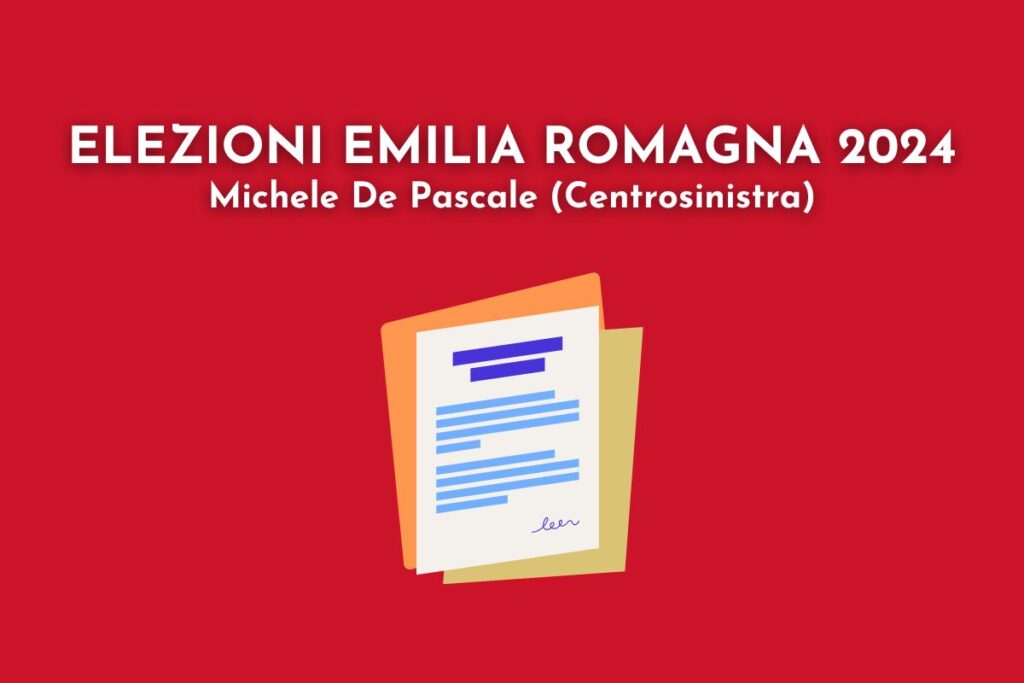 ELEZIONI EMILIA ROMAGNA 2024
Michele De Pascale (Centrosinistra)